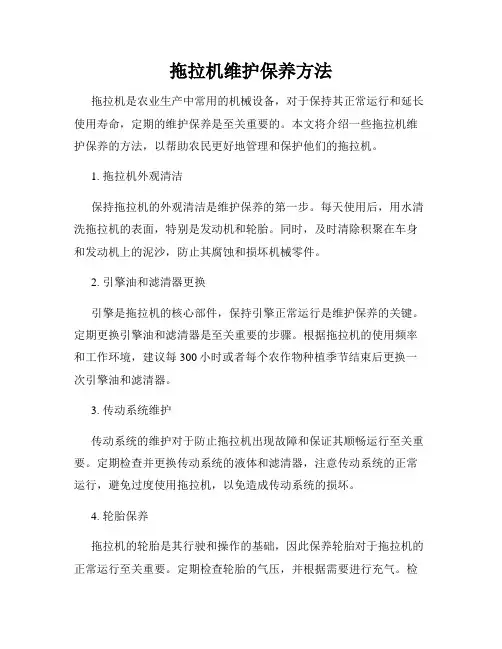 拖拉机维护保养方法

拖拉机是农业生产中常用的机械设备，对于保持其正常运行和延长使用寿命，定期的维护保养是至关重要的。本文将介绍一些拖拉机维护保养的方法，以帮助农民更好地管理和保护他们的拖拉机。

1. 拖拉机外观清洁

保持拖拉机的外观清洁是维护保养的第一步。每天使用后，用水清洗拖拉机的表面，特别是发动机和轮胎。同时，及时清除积聚在车身和发动机上的泥沙，防止其腐蚀和损坏机械零件。

2. 引擎油和滤清器更换

引擎是拖拉机的核心部件，保持引擎正常运行是维护保养的关键。定期更换引擎油和滤清器是至关重要的步骤。根据拖拉机的使用频率和工作环境，建议每 300 小时或者每个农作物种植季节结束后更换一次引擎油和滤清器。

3. 传动系统维护

传动系统的维护对于防止拖拉机出现故障和保证其顺畅运行至关重要。定期检查并更换传动系统的液体和滤清器，注意传动系统的正常运行，避免过度使用拖拉机，以免造成传动系统的损坏。

4. 轮胎保养

拖拉机的轮胎是其行驶和操作的基础，因此保养轮胎对于拖拉机的正常运行至关重要。定期检查轮胎的气压，并根据需要进行充气。检